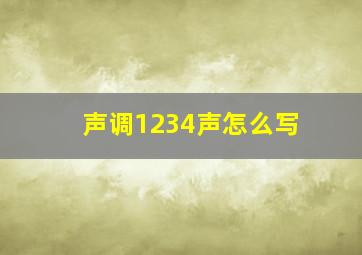 声调1234声怎么写